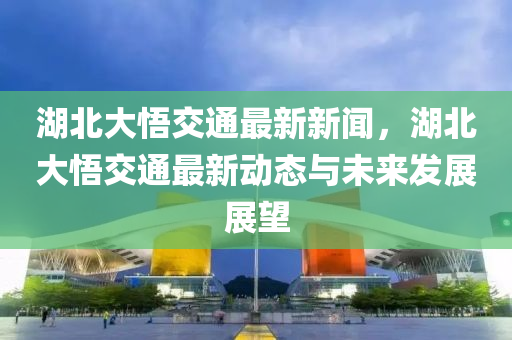 湖北大悟交通最新新闻，湖北大悟交通最新动态与未来发展展望